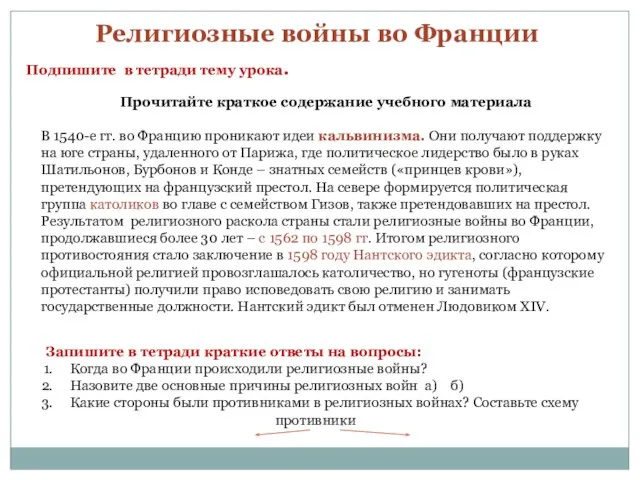 Религиозные войны во Франции

Подпишите в тетради тему урока.

Прочитайте краткое содержание учебного материала

В 1540-е гг. во Францию проникают идеи кальвинизма. Они получают поддержку на юге страны, удаленного от Парижа, где политическое лидерство было в руках Шатильонов, Бурбонов и Конде – знатных семейств («принцев крови»), претендующих на французский престол. На севере формируется политическая группа католиков во главе с семейством Гизов, также претендовавших на престол. Результатом религиозного раскола страны стали религиозные войны во Франции, продолжавшиеся более 30 лет – с 1562 по 1598 гг. Итогом религиозного противостояния стало заключение в 1598 году Нантского эдикта, согласно которому официальной религией провозглашалось католичество, но гугеноты (французские протестанты) получили право исповедовать свою религию и занимать государственные должности. Нантский эдикт был отменен Людовиком XIV.

Запишите в тетради краткие ответы на вопросы:
1. Когда во Франции происходили религиозные войны?
2. Назовите две основные причины религиозных войн а) б)
3. Какие стороны были противниками в религиозных войнах? Составьте схему

противники